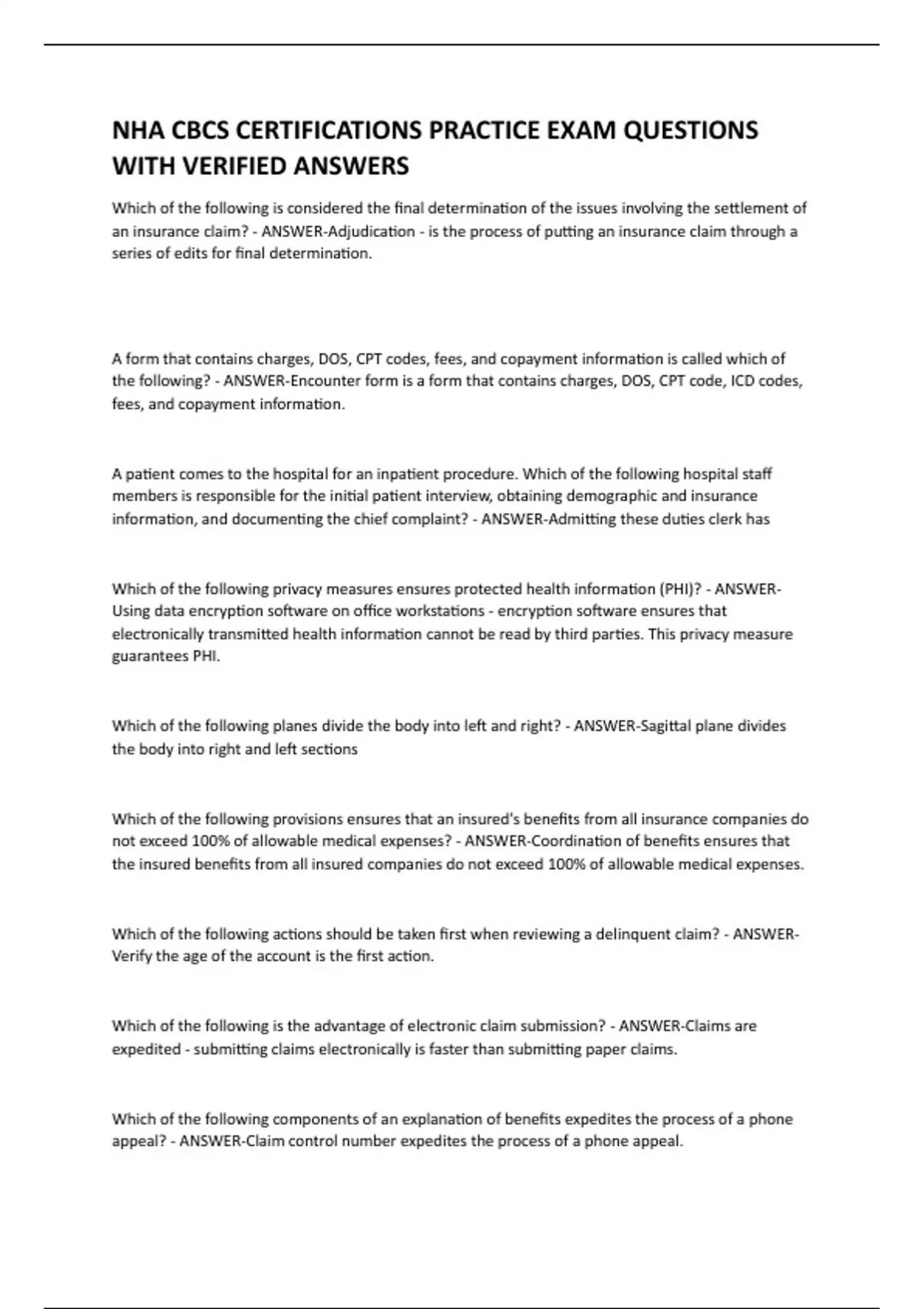 NHA CBCS CERTIFICATIONS PRACTICE EXAM QUESTIONS WITH VERIFIED ANSWERS

Which of the following is considered the final determination of the issues involving the settlement of an insurance claim? - ANSWER-Adjudication - is the process of putting an insurance claim through a series of edits for final determination.

A form that contains charges, DOS, CPT codes, fees, and copayment information is called which of the following? - ANSWER-Encounter form is a form that contains charges, DOS, CPT code, ICD codes, fees, and copayment information.

A patient comes to the hospital for an inpatient procedure. Which of the following hospital staff members is responsible for the initial patient interview, obtaining demographic and insurance information, and documenting the chief complaint? - ANSWER-Admitting these duties clerk has

Which of the following privacy measures ensures protected health information (PHI)? - ANSWER-Using data encryption software on office workstations - encryption software ensures that electronically transmitted health information cannot be read by third parties. This privacy measure guarantees PHI.

Which of the following planes divide the body into left and right? - ANSWER-Sagittal plane divides the body into right and left sections

Which of the following provisions ensures that an insured's benefits from all insurance companies do not exceed 100% of allowable medical expenses? - ANSWER-Coordination of benefits ensures that the insured benefits from all insured companies do not exceed 100% of allowable medical expenses.

Which of the following actions should be taken first when reviewing a delinquent claim? - ANSWER-Verify the age of the account is the first action.

Which of the following is the advantage of electronic claim submission? - ANSWER-Claims are expedited - submitting claims electronically is faster than submitting paper claims.

Which of the following components of an explanation of benefits expedites the process of a phone appeal? - ANSWER-Claim control number expedites the process of a phone appeal.